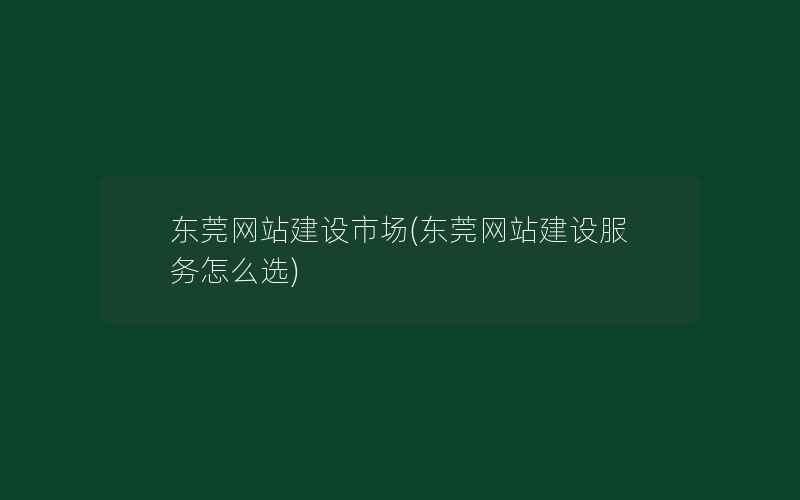 东莞网站建设市场(东莞网站建设服务怎么选)